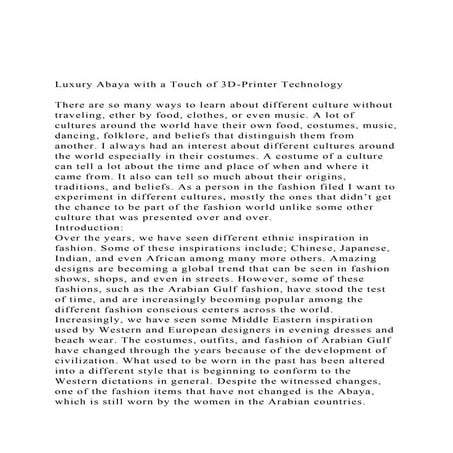 Luxury Abaya with a Touch of 3D-Printer Technology

There are so many ways to learn about different culture without traveling, ether by food, clothes, or even music. A lot of cultures around the world have their own food, costumes, music, dancing, folklore, and beliefs that distinguish them from another. I always had an interest about different cultures around the world especially in their costumes. A costume of a culture can tell a lot about the time and place of when and where it came from. It also can tell so much about their origins, traditions, and beliefs. As a person in the fashion filed I want to experiment in different cultures, mostly the ones that didn't get the chance to be part of the fashion world unlike some other culture that was presented over and over.
Introduction:
Over the years, we have seen different ethnic inspiration in fashion. Some of these inspirations include; Chinese, Japanese, Indian, and even African among many more others. Amazing designs are becoming a global trend that can be seen in fashion shows, shops, and even in streets. However, some of these fashions, such as the Arabian Gulf fashion, have stood the test of time, and are increasingly becoming popular among the different fashion conscious centers across the world. Increasingly, we have seen some Middle Eastern inspiration used by Western and European designers in evening dresses and beach wear. The costumes, outfits, and fashion of Arabian Gulf have changed through the years because of the development of civilization. What used to be worn in the past has been altered into a different style that is beginning to conform to the Western dictations in general. Despite the witnessed changes, one of the fashion items that have not changed is the Abaya, which is still worn by the women in the Arabian countries.